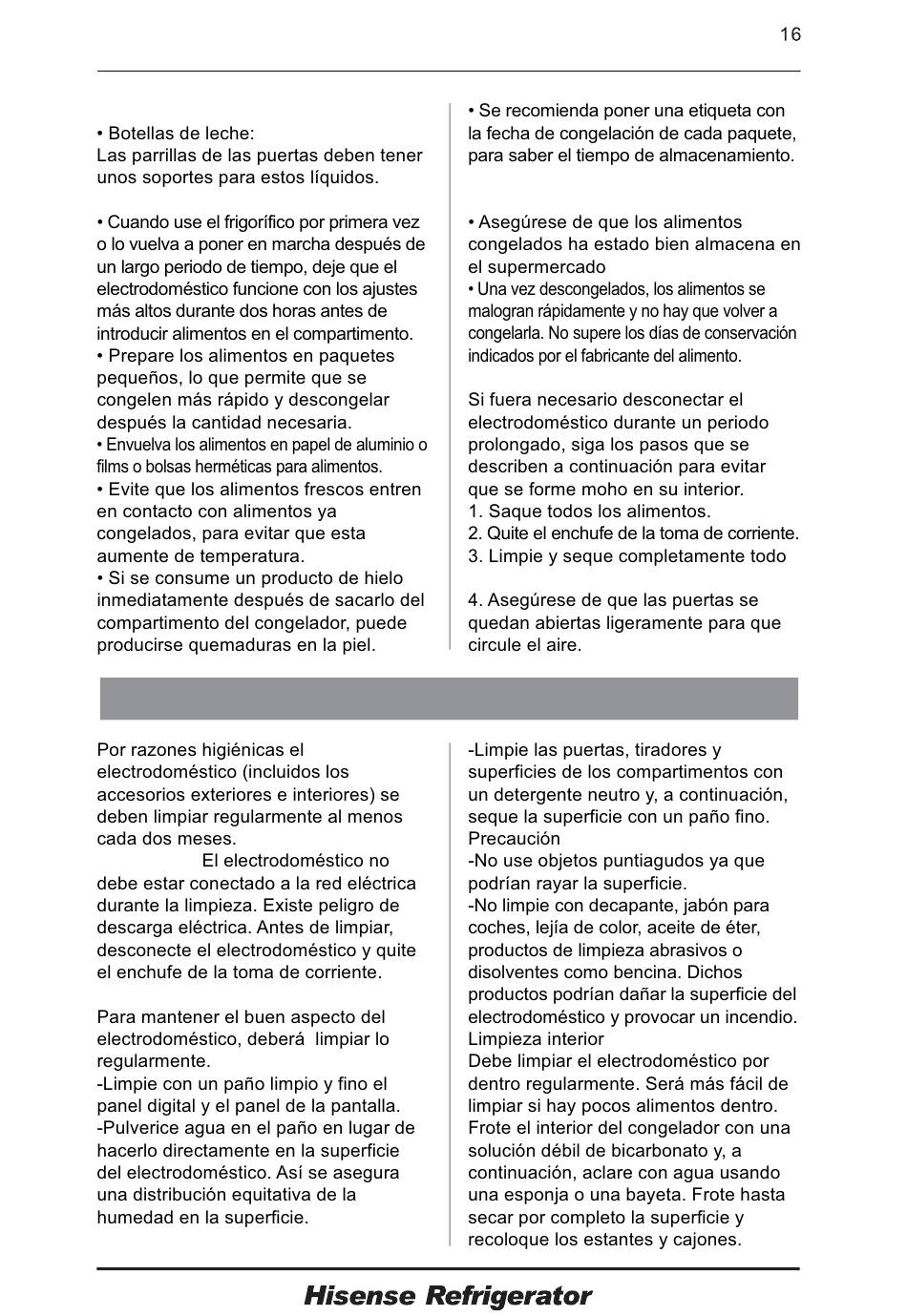 16

• Botellas de leche:
Las parrillas de las puertas deben tener unos soportes para estos líquidos.

• Cuando use el frigorífico por primera vez o lo vuelva a poner en marcha después de un largo periodo de tiempo, deje que el electrodoméstico funcione con los ajustes más altos durante dos horas antes de introducir alimentos en el compartimento.
• Prepare los alimentos en paquetes pequeños, lo que permite que se congelen más rápido y descongelar después la cantidad necesaria.
• Envuelva los alimentos en papel de aluminio o films o bolsas herméticas para alimentos.
• Evite que los alimentos frescos entren en contacto con alimentos ya congelados, para evitar que esta aumente de temperatura.
• Si se consume un producto de hielo inmediatamente después de sacarlo del compartimento del congelador, puede producirse quemaduras en la piel.

• Se recomienda poner una etiqueta con la fecha de congelación de cada paquete, para saber el tiempo de almacenamiento.

• Asegúrese de que los alimentos congelados ha estado bien almacena en el supermercado
• Una vez descongelados, los alimentos se malogran rápidamente y no hay que volver a congelarla. No supere los días de conservación indicados por el fabricante del alimento.

Si fuera necesario desconectar el electrodoméstico durante un periodo prolongado, siga los pasos que se describen a continuación para evitar que se forme moho en su interior.
1. Saque todos los alimentos.
2. Quite el enchufe de la toma de corriente.
3. Limpie y seque completamente todo

4. Asegúrese de que las puertas se quedan abiertas ligeramente para que circule el aire.

Por razones higiénicas el electrodoméstico (incluidos los accesorios exteriores e interiores) se deben limpiar regularmente al menos cada dos meses.
El electrodoméstico no debe estar conectado a la red eléctrica durante la limpieza. Existe peligro de descarga eléctrica. Antes de limpiar, desconecte el electrodoméstico y quite el enchufe de la toma de corriente.

Para mantener el buen aspecto del electrodoméstico, deberá limpiar lo regularmente.
-Limpie con un paño limpio y fino el panel digital y el panel de la pantalla.
-Pulverice agua en el paño en lugar de hacerlo directamente en la superficie del electrodoméstico. Así se asegura una distribución equitativa de la humedad en la superficie.

-Limpie las puertas, tiradores y superficies de los compartimentos con un detergente neutro y, a continuación, seque la superficie con un paño fino.
Precaución
-No use objetos puntiagudos ya que podrían rayar la superficie.
-No limpie con decapante, jabón para coches, lejía de color, aceite de éter, productos de limpieza abrasivos o disolventes como bencina. Dichos productos podrían dañar la superficie del electrodoméstico y provocar un incendio.
Limpieza interior
Debe limpiar el electrodoméstico por dentro regularmente. Será más fácil de limpiar si hay pocos alimentos dentro. Frote el interior del congelador con una solución débil de bicarbonato y, a continuación, aclare con agua usando una esponja o una bayeta. Frote hasta secar por completo la superficie y recoloque los estantes y cajones.

Hisense Refrigerator